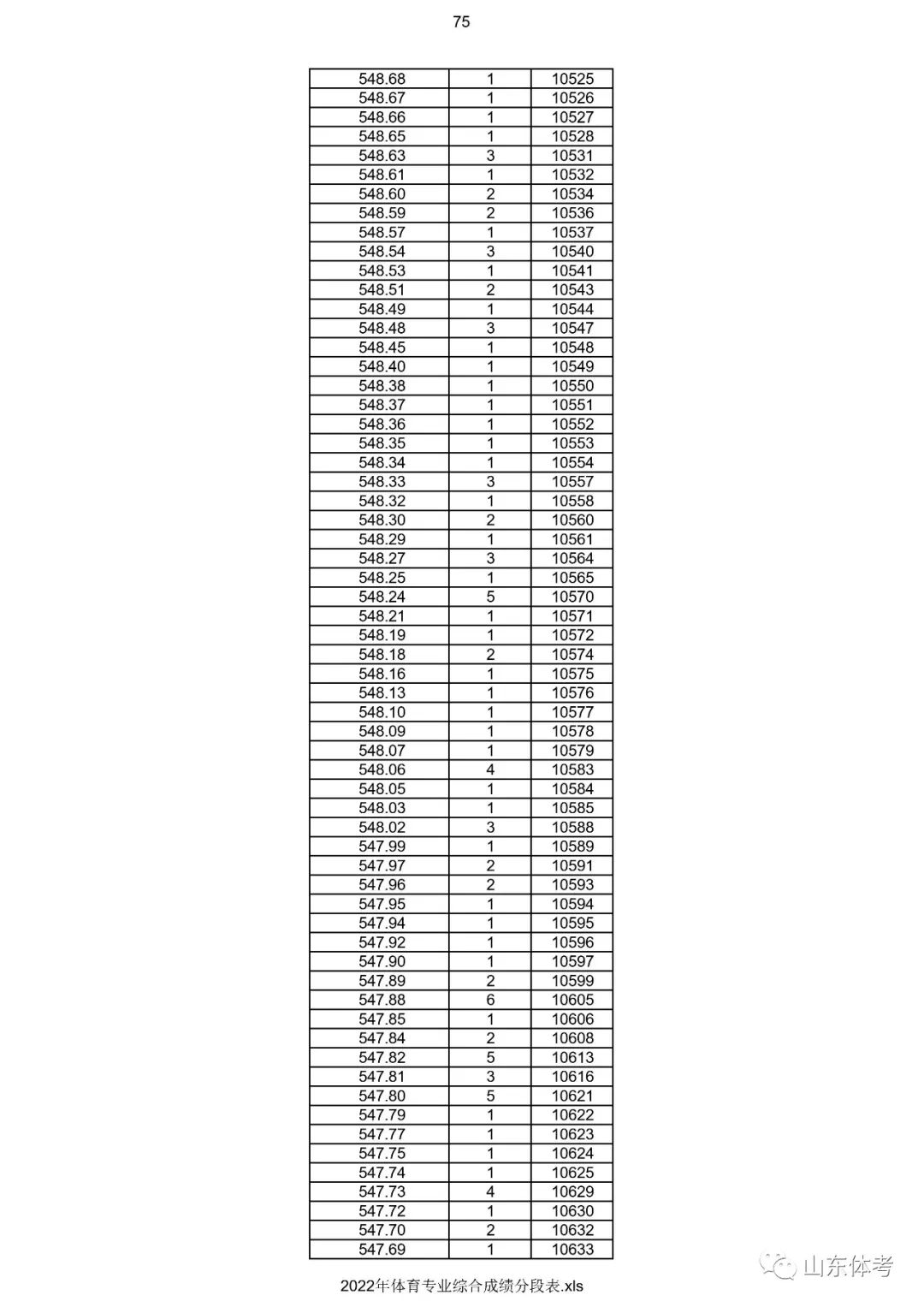 75

| 548.68 | 1 | 10525 |
|---|---|---|
| 548.67 | 1 | 10526 |
| 548.66 | 1 | 10527 |
| 548.65 | 1 | 10528 |
| 548.63 | 3 | 10531 |
| 548.61 | 1 | 10532 |
| 548.60 | 2 | 10534 |
| 548.59 | 2 | 10536 |
| 548.57 | 1 | 10537 |
| 548.54 | 3 | 10540 |
| 548.53 | 1 | 10541 |
| 548.51 | 2 | 10543 |
| 548.49 | 1 | 10544 |
| 548.48 | 3 | 10547 |
| 548.45 | 1 | 10548 |
| 548.40 | 1 | 10549 |
| 548.38 | 1 | 10550 |
| 548.37 | 1 | 10551 |
| 548.36 | 1 | 10552 |
| 548.35 | 1 | 10553 |
| 548.34 | 1 | 10554 |
| 548.33 | 3 | 10557 |
| 548.32 | 1 | 10558 |
| 548.30 | 2 | 10560 |
| 548.29 | 1 | 10561 |
| 548.27 | 3 | 10564 |
| 548.25 | 1 | 10565 |
| 548.24 | 5 | 10570 |
| 548.21 | 1 | 10571 |
| 548.19 | 1 | 10572 |
| 548.18 | 2 | 10574 |
| 548.16 | 1 | 10575 |
| 548.13 | 1 | 10576 |
| 548.10 | 1 | 10577 |
| 548.09 | 1 | 10578 |
| 548.07 | 1 | 10579 |
| 548.06 | 4 | 10583 |
| 548.05 | 1 | 10584 |
| 548.03 | 1 | 10585 |
| 548.02 | 3 | 10588 |
| 547.99 | 1 | 10589 |
| 547.97 | 2 | 10591 |
| 547.96 | 2 | 10593 |
| 547.95 | 1 | 10594 |
| 547.94 | 1 | 10595 |
| 547.92 | 1 | 10596 |
| 547.90 | 1 | 10597 |
| 547.89 | 2 | 10599 |
| 547.88 | 6 | 10605 |
| 547.85 | 1 | 10606 |
| 547.84 | 2 | 10608 |
| 547.82 | 5 | 10613 |
| 547.81 | 3 | 10616 |
| 547.80 | 5 | 10621 |
| 547.79 | 1 | 10622 |
| 547.77 | 1 | 10623 |
| 547.75 | 1 | 10624 |
| 547.74 | 1 | 10625 |
| 547.73 | 4 | 10629 |
| 547.72 | 1 | 10630 |
| 547.70 | 2 | 10632 |
| 547.69 | 1 | 10633 |

2022年体育专业综合成绩分段表.xls

山东体考